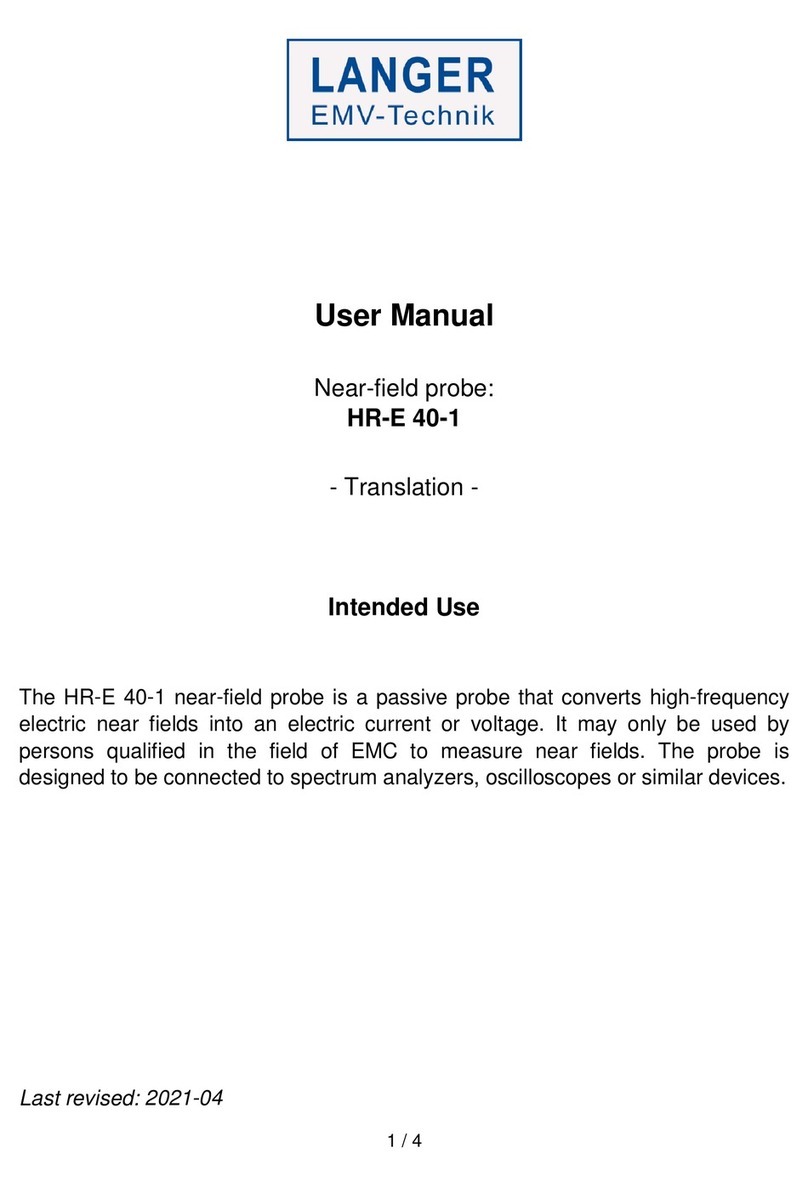 LANGER
EMV-Technik

User Manual

Near-field probe:
HR-E 40-1

- Translation -

Intended Use

The HR-E 40-1 near-field probe is a passive probe that converts high-frequency electric near fields into an electric current or voltage. It may only be used by persons qualified in the field of EMC to measure near fields. The probe is designed to be connected to spectrum analyzers, oscilloscopes or similar devices.

Last revised: 2021-04

1 / 4